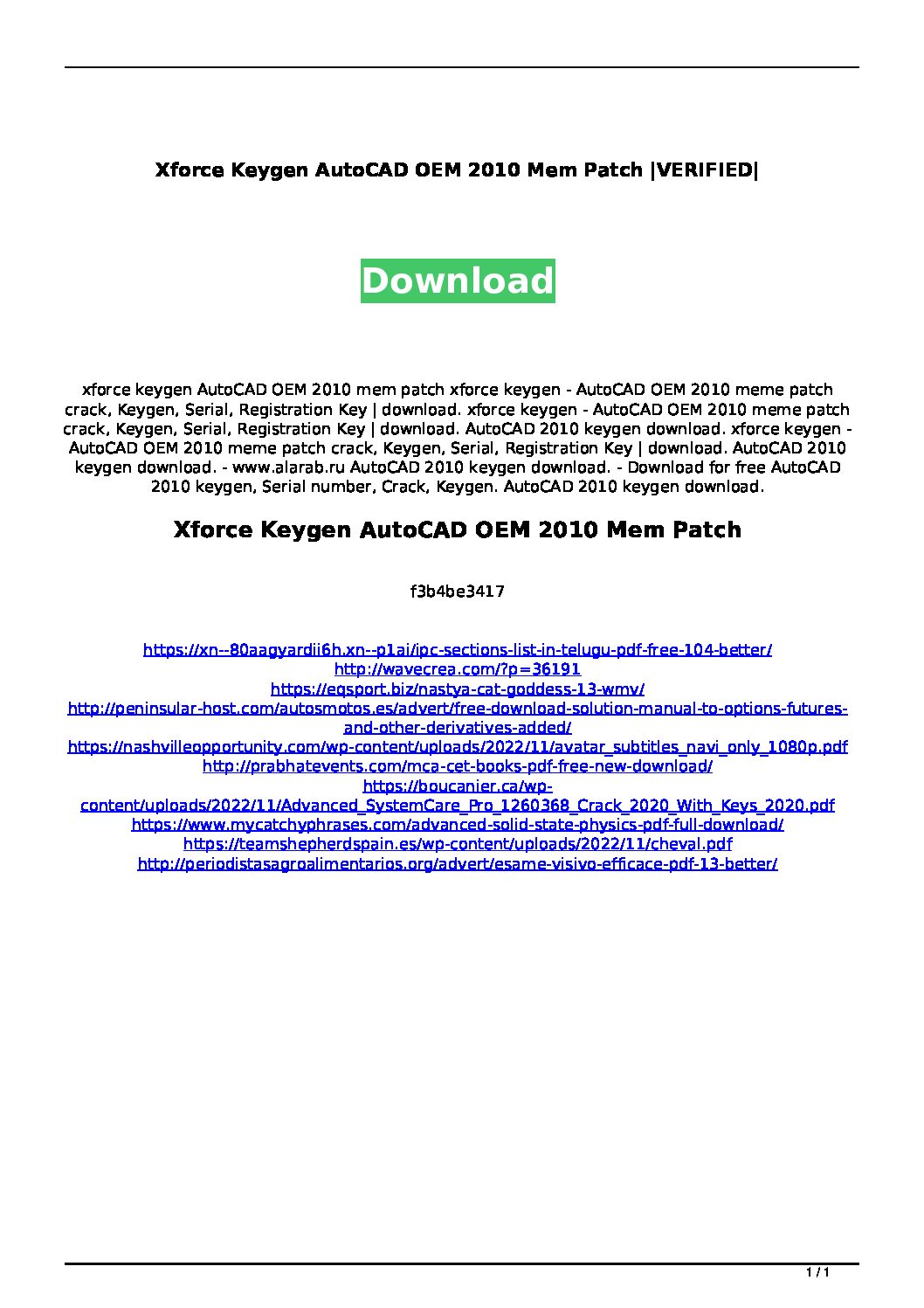 Xforce Keygen AutoCAD OEM 2010 Mem Patch |VERIFIED|

Download

xforce keygen AutoCAD OEM 2010 mem patch xforce keygen - AutoCAD OEM 2010 meme patch crack, Keygen, Serial, Registration Key | download. xforce keygen - AutoCAD OEM 2010 meme patch crack, Keygen, Serial, Registration Key | download. AutoCAD 2010 keygen download. xforce keygen - AutoCAD OEM 2010 meme patch crack, Keygen, Serial, Registration Key | download. AutoCAD 2010 keygen download. - www.alarab.ru AutoCAD 2010 keygen download. - Download for free AutoCAD 2010 keygen, Serial number, Crack, Keygen. AutoCAD 2010 keygen download.

Xforce Keygen AutoCAD OEM 2010 Mem Patch

f3b4be3417

https://xn--80aagyardii6h.xn--p1ai/ipc-sections-list-in-telugu-pdf-free-104-better/
http://wavecrea.com/?p=36191
https://eqsport.biz/nastya-cat-goddess-13-wmv/
http://peninsular-host.com/autosmotos.es/advert/free-download-solution-manual-to-options-futures-and-other-derivatives-added/
https://nashvilleopportunity.com/wp-content/uploads/2022/11/avatar_subtitles_navi_only_1080p.pdf
http://prabhatevents.com/mca-cet-books-pdf-free-new-download/
https://boucanier.ca/wp-content/uploads/2022/11/Advanced_SystemCare_Pro_1260368_Crack_2020_With_Keys_2020.pdf
https://www.mycatchyphrases.com/advanced-solid-state-physics-pdf-full-download/
https://teamshepherdspain.es/wp-content/uploads/2022/11/cheval.pdf
http://periodistasagroalimentarios.org/advert/esame-visivo-efficace-pdf-13-better/

1 / 1